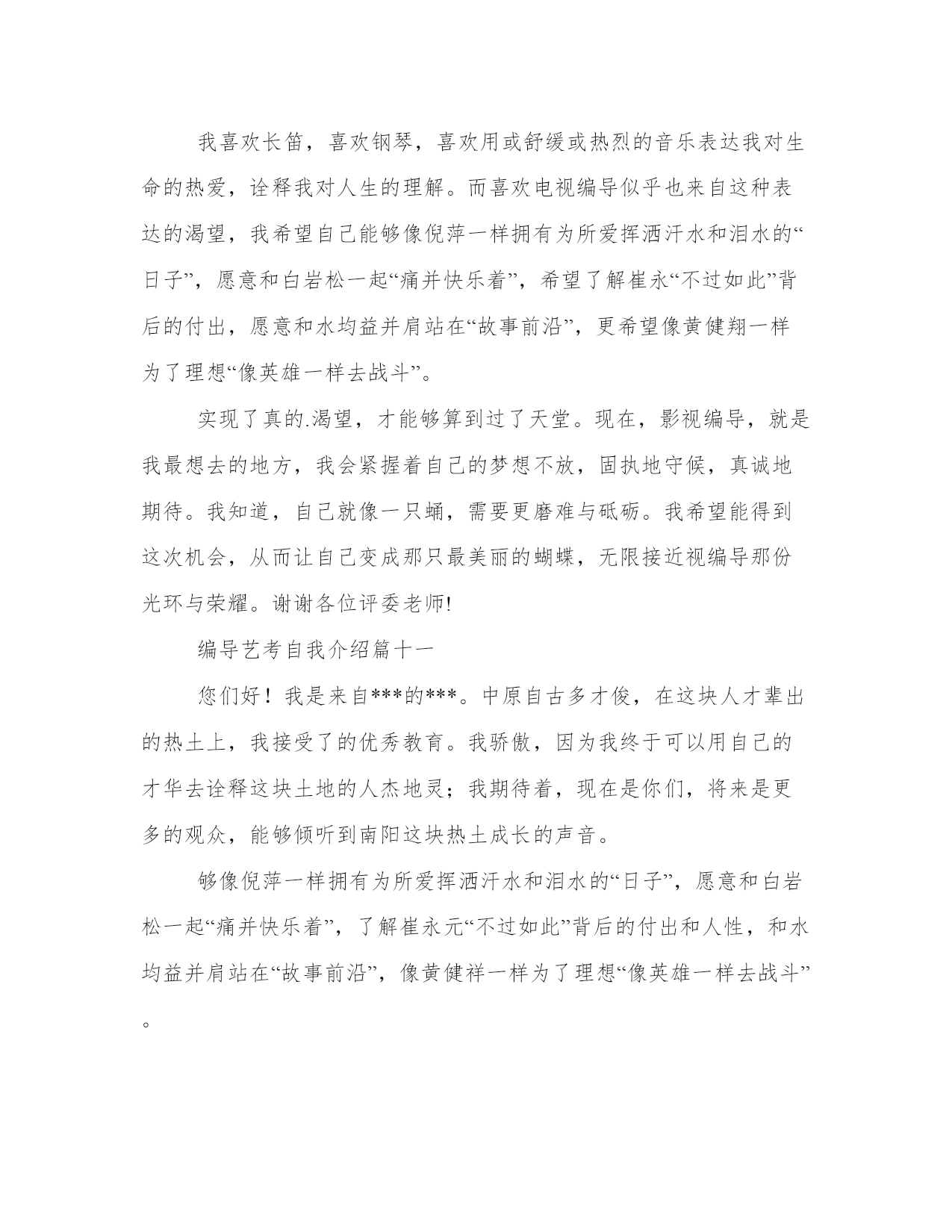 我喜欢长笛，喜欢钢琴，喜欢用或舒缓或热烈的音乐表达我对生命的热爱，诠释我对人生的理解。而喜欢电视编导似乎也来自这种表达的渴望，我希望自己能够像倪萍一样拥有为所爱挥洒汗水和泪水的“日子”，愿意和白岩松一起“痛并快乐着”，希望了解崔永“不过如此”背后的付出，愿意和水均益并肩站在“故事前沿”，更希望像黄健翔一样为了理想“像英雄一样去战斗”。

实现了真的.渴望，才能够算到过了天堂。现在，影视编导，就是我最想去的地方，我会紧握着自己的梦想不放，固执地守候，真诚地期待。我知道，自己就像一只蛹，需要更磨难与砥砺。我希望能得到这次机会，从而让自己变成那只最美丽的蝴蝶，无限接近视编导那份光环与荣耀。谢谢各位评委老师!

编导艺考自我介绍篇十一

您们好！我是来自***的***。中原自古多才俊，在这块人才辈出的热土上，我接受了的优秀教育。我骄傲，因为我终于可以用自己的才华去诠释这块土地的人杰地灵；我期待着，现在是你们，将来是更多的观众，能够倾听到南阳这块热土成长的声音。

够像倪萍一样拥有为所爱挥洒汗水和泪水的“日子”，愿意和白岩松一起“痛并快乐着”，了解崔永元“不过如此”背后的付出和人性，和水均益并肩站在“故事前沿”，像黄健祥一样为了理想“像英雄一样去战斗”。